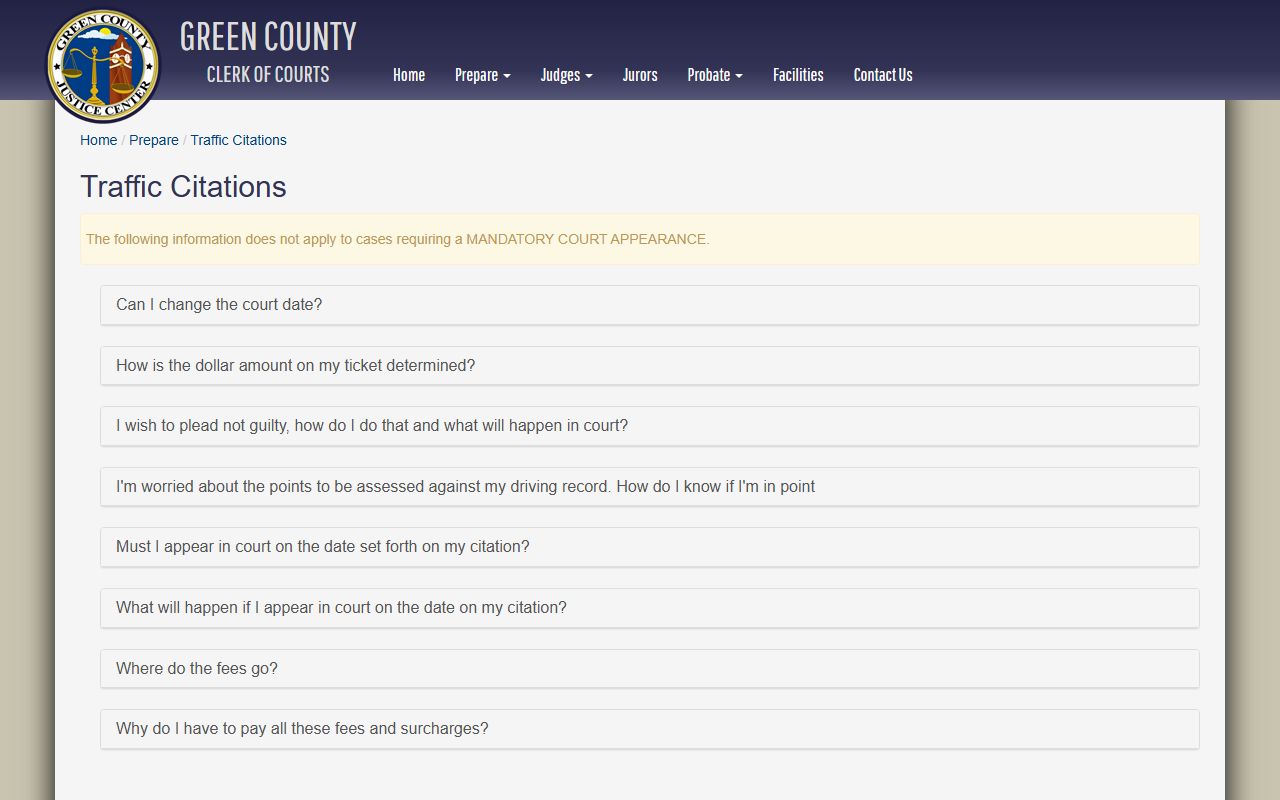 GREEN COUNTY JUSTICE CENTER

GREEN COUNTY
CLERK OF COURTS

Home Prepare Judges Jurors Probate Facilities Contact Us

Home / Prepare / Traffic Citations

Traffic Citations

The following information does not apply to cases requiring a MANDATORY COURT APPEARANCE.

Can I change the court date?

How is the dollar amount on my ticket determined?

I wish to plead not guilty, how do I do that and what will happen in court?

I'm worried about the points to be assessed against my driving record. How do I know if I'm in point

Must I appear in court on the date set forth on my citation?

What will happen if I appear in court on the date on my citation?

Where do the fees go?

Why do I have to pay all these fees and surcharges?